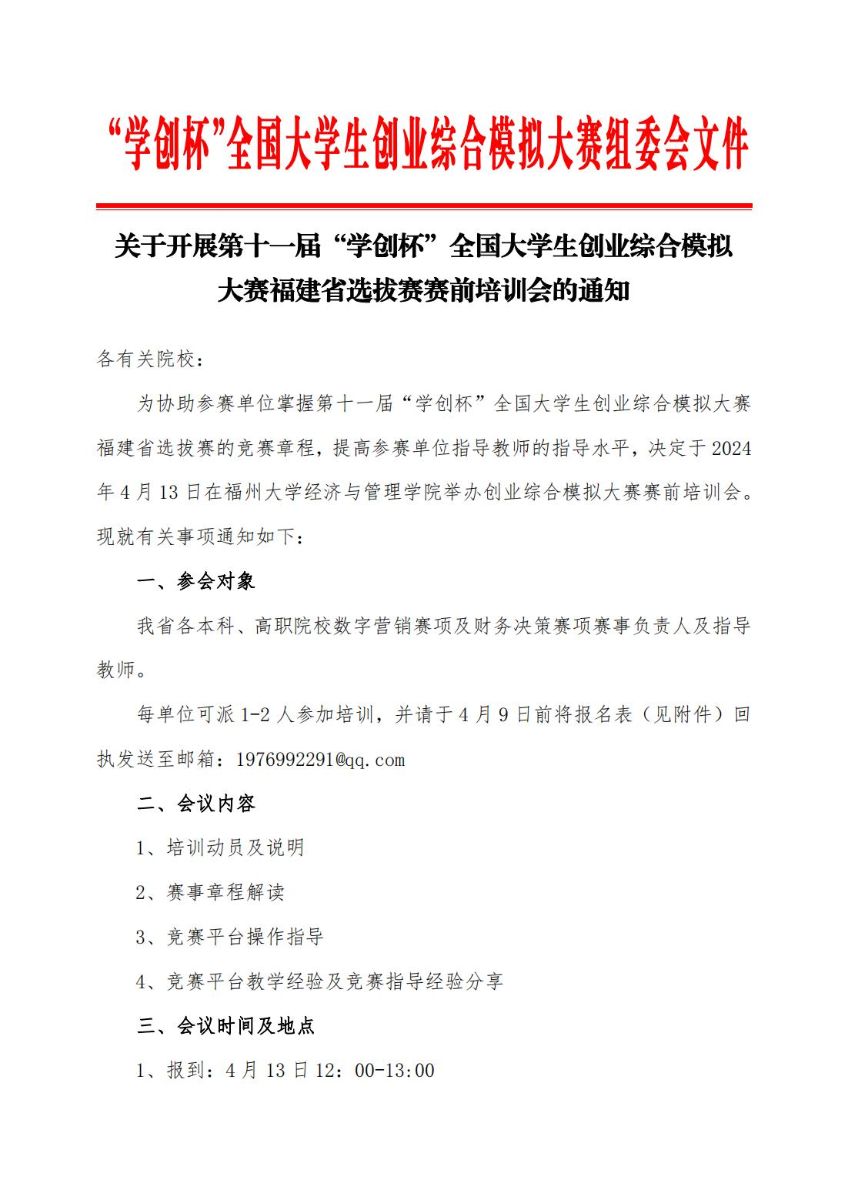 “学创杯”全国大学生创业综合模拟大赛组委会文件

关于开展第十一届“学创杯”全国大学生创业综合模拟大赛福建省选拔赛赛前培训会的通知

各有关院校：

为协助参赛单位掌握第十一届“学创杯”全国大学生创业综合模拟大赛福建省选拔赛的竞赛章程，提高参赛单位指导教师的指导水平，决定于2024年4月13日在福州大学经济与管理学院举办创业综合模拟大赛赛前培训会。现就有关事项通知如下：

一、参会对象

我省各本科、高职院校数字营销赛项及财务决策赛项赛事负责人及指导教师。

每单位可派1-2人参加培训，并请于4月9日前将报名表（见附件）回执发送至邮箱：1976992291@qq.com

二、会议内容

1、培训动员及说明

2、赛事章程解读

3、竞赛平台操作指导

4、竞赛平台教学经验及竞赛指导经验分享

三、会议时间及地点

1、报到：4月13日12：00-13:00